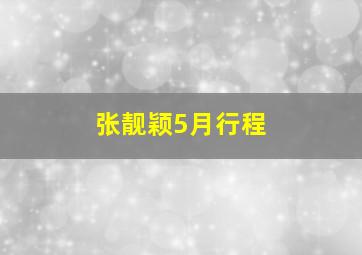 张靓颖5月行程